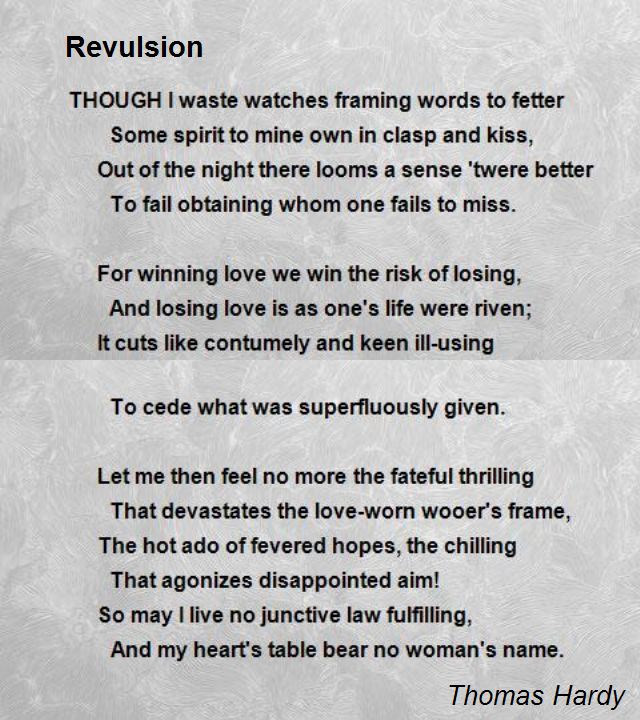 Revulsion

THOUGH I waste watches framing words to fetter
Some spirit to mine own in clasp and kiss,
Out of the night there looms a sense 'twere better
To fail obtaining whom one fails to miss.

For winning love we win the risk of losing,
And losing love is as one's life were riven;
It cuts like contumely and keen ill-using

To cede what was superfluously given.

Let me then feel no more the fateful thrilling
That devastates the love-worn wooer's frame,
The hot ado of fevered hopes, the chilling
That agonizes disappointed aim!
So may I live no junctive law fulfilling,
And my heart's table bear no woman's name.

Thomas Hardy